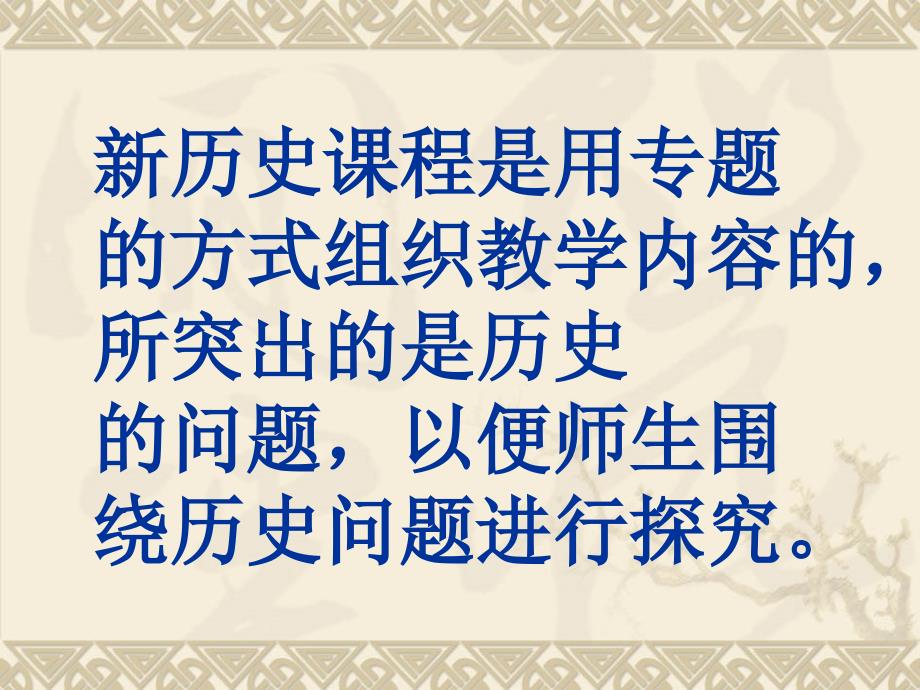 新历史课程是用专题的方式组织教学内容的，所突出的是历史的问题，以便师生围绕历史问题进行探究。